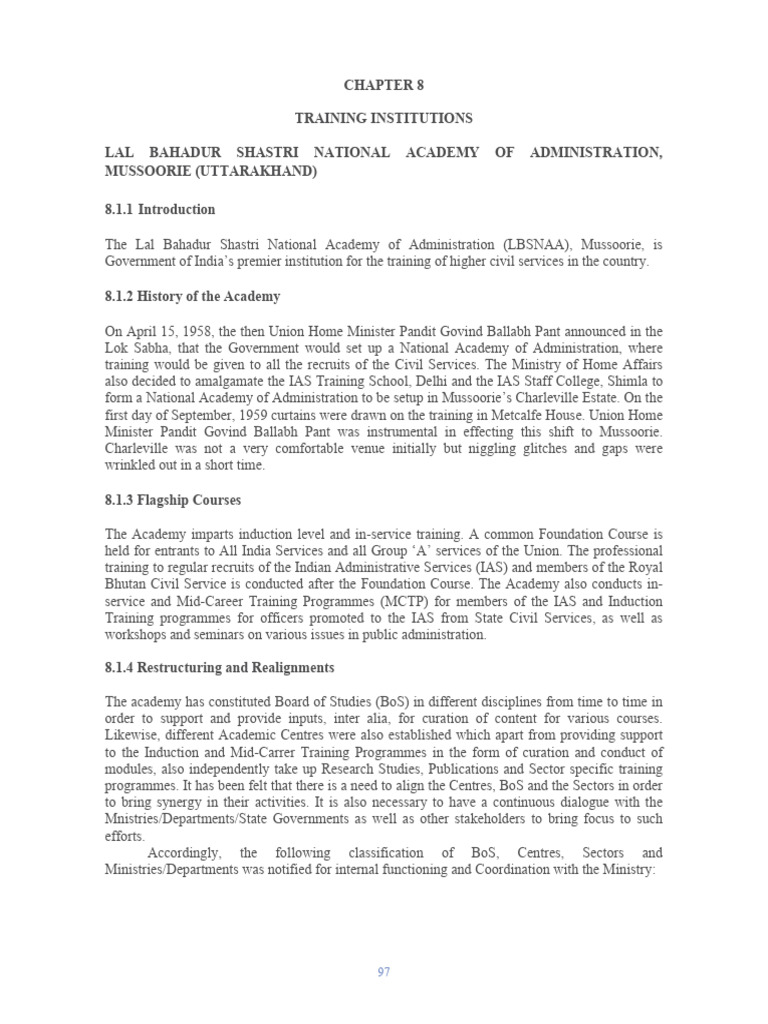 CHAPTER 8

TRAINING INSTITUTIONS

LAL BAHADUR SHASTRI NATIONAL ACADEMY OF ADMINISTRATION, MUSSOORIE (UTTARAKHAND)

8.1.1 Introduction

The Lal Bahadur Shastri National Academy of Administration (LBSNAA), Mussoorie, is Government of India's premier institution for the training of higher civil services in the country.

8.1.2 History of the Academy

On April 15, 1958, the then Union Home Minister Pandit Govind Ballabh Pant announced in the Lok Sabha, that the Government would set up a National Academy of Administration, where training would be given to all the recruits of the Civil Services. The Ministry of Home Affairs also decided to amalgamate the IAS Training School, Delhi and the IAS Staff College, Shimla to form a National Academy of Administration to be setup in Mussoorie's Charleville Estate. On the first day of September, 1959 curtains were drawn on the training in Metcalfe House. Union Home Minister Pandit Govind Ballabh Pant was instrumental in effecting this shift to Mussoorie. Charleville was not a very comfortable venue initially but niggling glitches and gaps were wrinkled out in a short time.

8.1.3 Flagship Courses

The Academy imparts induction level and in-service training. A common Foundation Course is held for entrants to All India Services and all Group 'A' services of the Union. The professional training to regular recruits of the Indian Administrative Services (IAS) and members of the Royal Bhutan Civil Service is conducted after the Foundation Course. The Academy also conducts in-service and Mid-Career Training Programmes (MCTP) for members of the IAS and Induction Training programmes for officers promoted to the IAS from State Civil Services, as well as workshops and seminars on various issues in public administration.

8.1.4 Restructuring and Realignments

The academy has constituted Board of Studies (BoS) in different disciplines from time to time in order to support and provide inputs, inter alia, for curation of content for various courses. Likewise, different Academic Centres were also established which apart from providing support to the Induction and Mid-Carrer Training Programmes in the form of curation and conduct of modules, also independently take up Research Studies, Publications and Sector specific training programmes. It has been felt that there is a need to align the Centres, BoS and the Sectors in order to bring synergy in their activities. It is also necessary to have a continuous dialogue with the Mnistries/Departments/State Governments as well as other stakeholders to bring focus to such efforts.

Accordingly, the following classification of BoS, Centres, Sectors and Ministries/Departments was notified for internal functioning and Coordination with the Ministry:

97